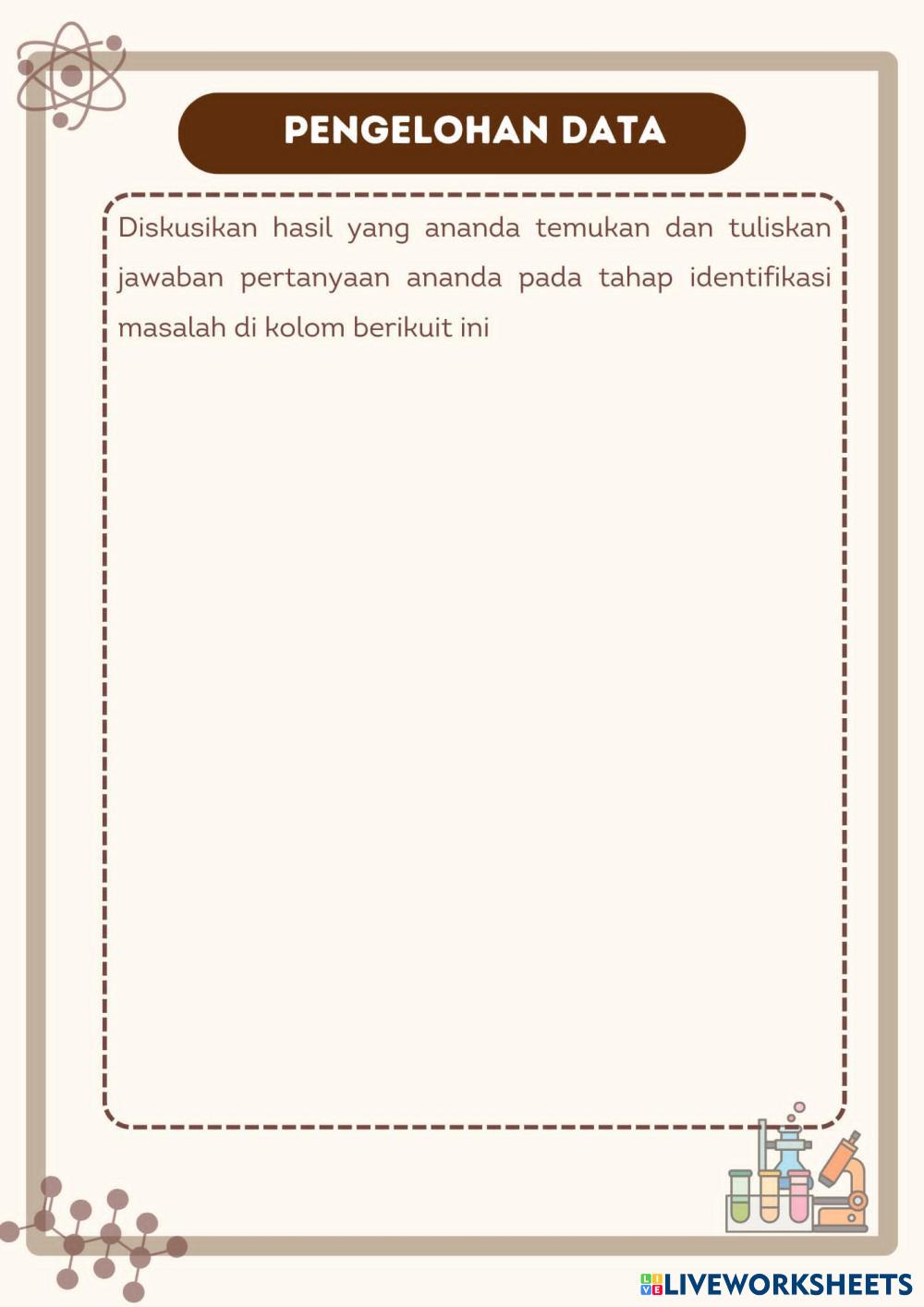 PENGELOHAN DATA

Diskusikan hasil yang ananda temukan dan tuliskan jawaban pertanyaan ananda pada tahap identifikasi masalah di kolom berikuit ini

LIVEWORKSHEETS